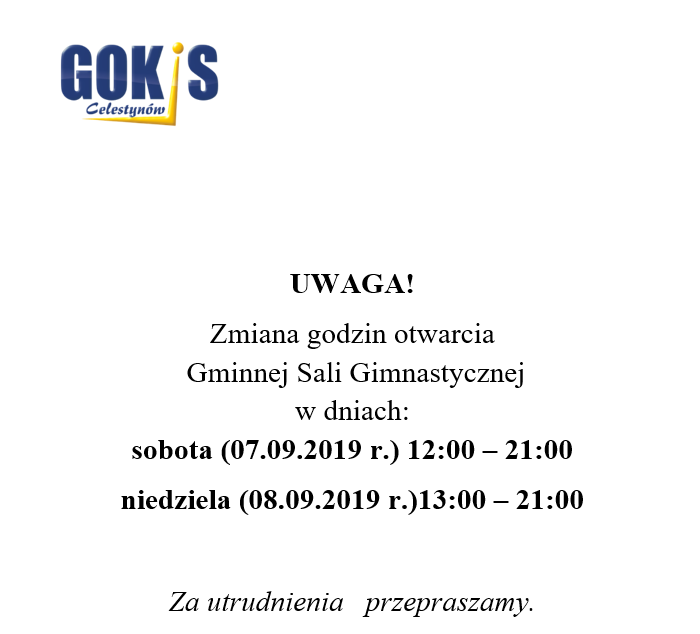 GOKiS
Celestynów

UWAGA!

Zmiana godzin otwarcia
Gminnej Sali Gimnastycznej
w dniach:

sobota (07.09.2019 r.) 12:00 – 21:00

niedziela (08.09.2019 r.)13:00 – 21:00

Za utrudnienia przepraszamy.